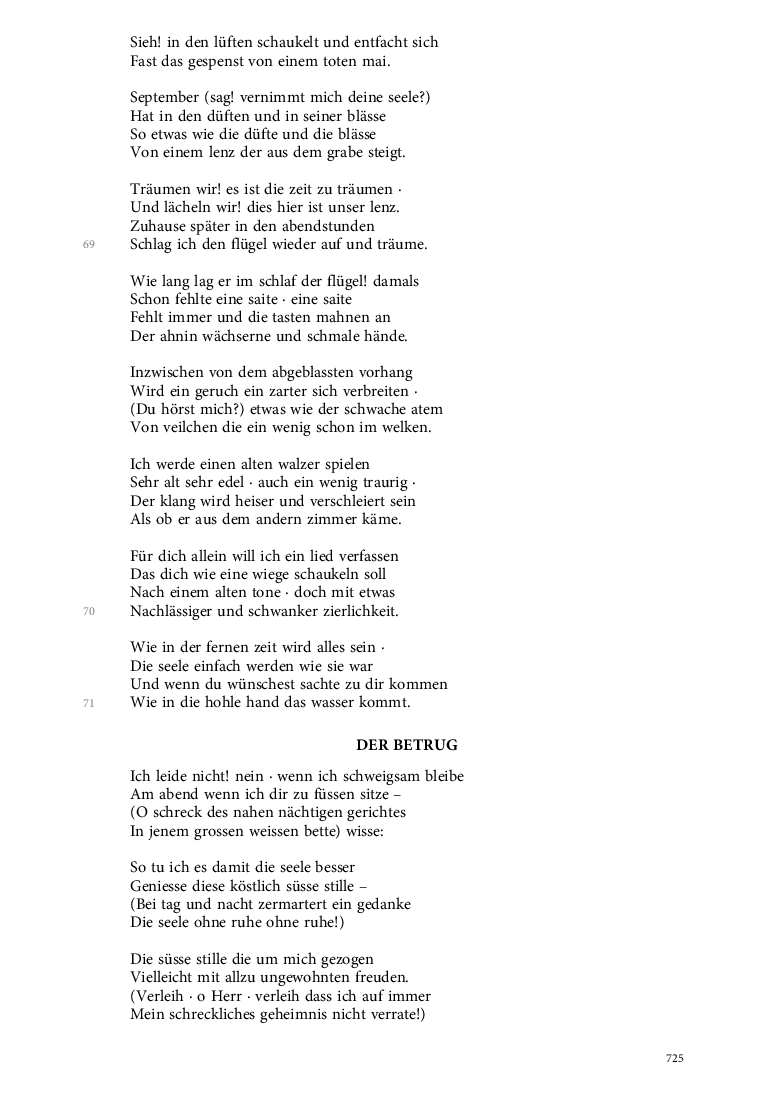 Sieh! in den lüften schaukelt und entfacht sich
Fast das gespenst von einem toten mai.

September (sag! vernimmt mich deine seele?)
Hat in den düften und in seiner blässe
So etwas wie die düfte und die blässe
Von einem lenz der aus dem grabe steigt.

Träumen wir! es ist die zeit zu träumen ·
Und lächeln wir! dies hier ist unser lenz.
Zuhause später in den abendstunden
69
Schlag ich den flügel wieder auf und träume.

Wie lang lag er im schlaf der flügel! damals
Schon fehlte eine saite · eine saite
Fehlt immer und die tasten mahnen an
Der ahnin wächserne und schmale hände.

Inzwischen von dem abgeblassten vorhang
Wird ein geruch ein zarter sich verbreiten ·
(Du hörst mich?) etwas wie der schwache atem
Von veilchen die ein wenig schon im welken.

Ich werde einen alten walzer spielen
Sehr alt sehr edel · auch ein wenig traurig ·
Der klang wird heiser und verschleiert sein
Als ob er aus dem andern zimmer käme.

Für dich allein will ich ein lied verfassen
Das dich wie eine wiege schaukeln soll
Nach einem alten tone · doch mit etwas
70
Nachlässiger und schwanker zierlichkeit.

Wie in der fernen zeit wird alles sein ·
Die seele einfach werden wie sie war
Und wenn du wünschest sachte zu dir kommen
71
Wie in die hohle hand das wasser kommt.

DER BETRUG

Ich leide nicht! nein · wenn ich schweigsam bleibe
Am abend wenn ich dir zu füssen sitze –
(O schreck des nahen nächtigen gerichtes
In jenem grossen weissen bette) wisse:

So tu ich es damit die seele besser
Geniesse diese köstlich süsse stille –
(Bei tag und nacht zermartert ein gedanke
Die seele ohne ruhe ohne ruhe!)

Die süsse stille die um mich gezogen
Vielleicht mit allzu ungewohnten freuden.
(Verleih · o Herr · verleih dass ich auf immer
Mein schreckliches geheimnis nicht verrate!)

725